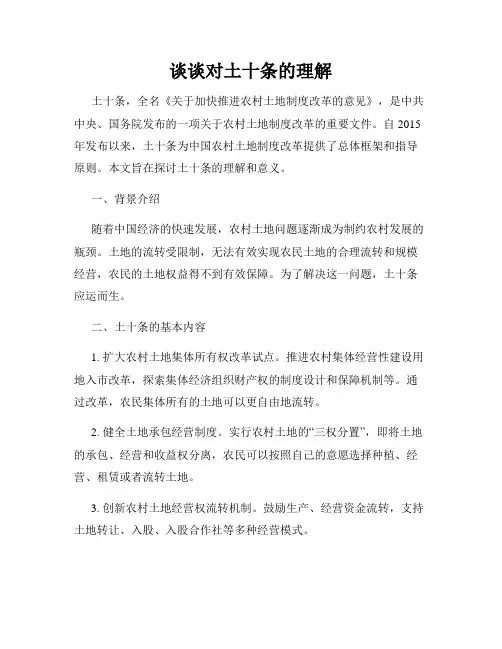 谈谈对土十条的理解

土十条，全名《关于加快推进农村土地制度改革的意见》，是中共中央、国务院发布的一项关于农村土地制度改革的重要文件。自 2015 年发布以来，土十条为中国农村土地制度改革提供了总体框架和指导原则。本文旨在探讨土十条的理解和意义。

一、背景介绍

随着中国经济的快速发展，农村土地问题逐渐成为制约农村发展的瓶颈。土地的流转受限制，无法有效实现农民土地的合理流转和规模经营，农民的土地权益得不到有效保障。为了解决这一问题，土十条应运而生。

二、土十条的基本内容

1. 扩大农村土地集体所有权改革试点。推进农村集体经营性建设用地入市改革，探索集体经济组织财产权的制度设计和保障机制等。通过改革，农民集体所有的土地可以更自由地流转。

2. 健全土地承包经营制度。实行农村土地的“三权分置”，即将土地的承包、经营和收益权分离，农民可以按照自己的意愿选择种植、经营、租赁或者流转土地。

3. 创新农村土地经营权流转机制。鼓励生产、经营资金流转，支持土地转让、入股、入股合作社等多种经营模式。